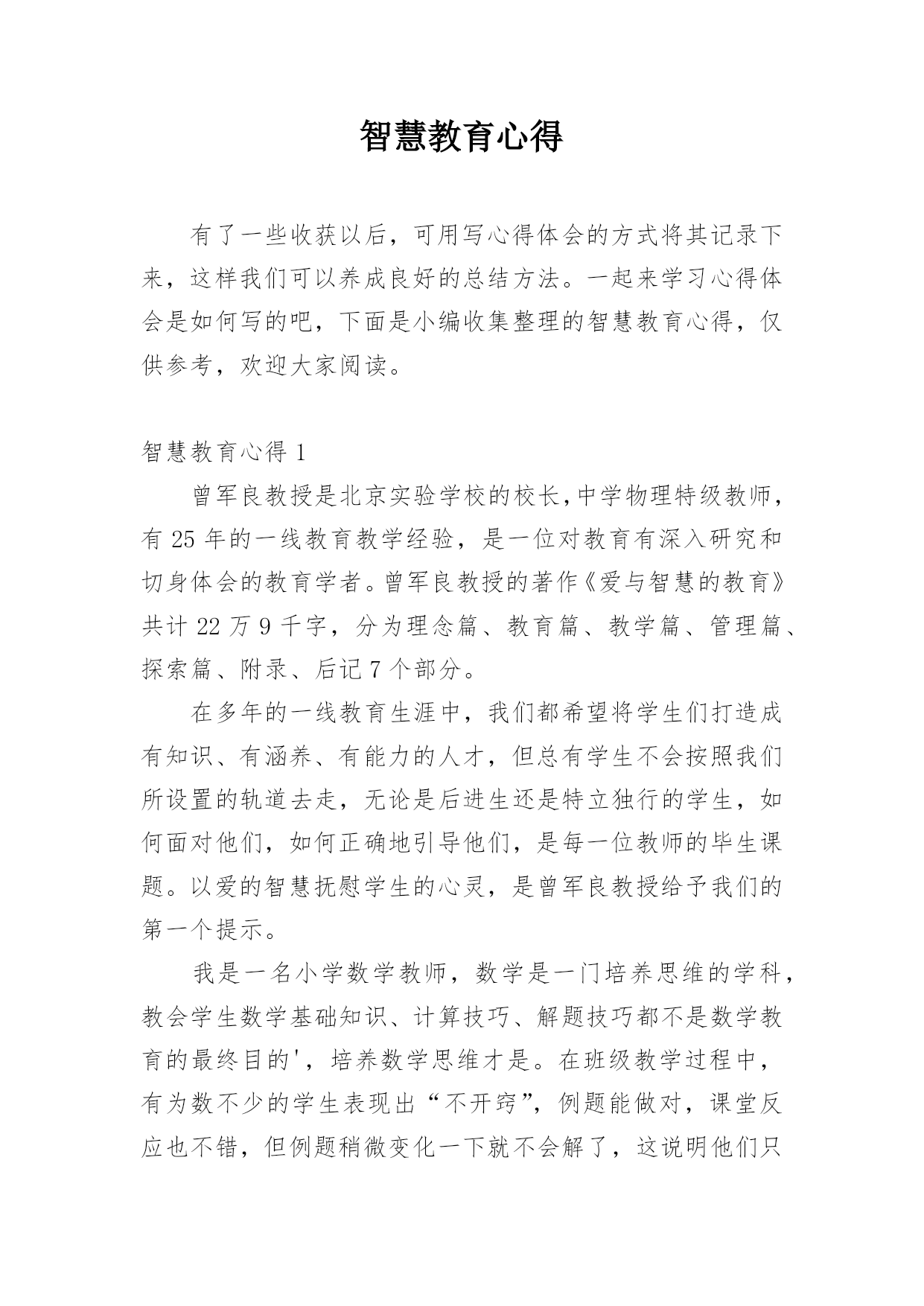 智慧教育心得

有了一些收获以后，可用写心得体会的方式将其记录下来，这样我们可以养成良好的总结方法。一起来学习心得体会是如何写的吧，下面是小编收集整理的智慧教育心得，仅供参考，欢迎大家阅读。

智慧教育心得 1

曾军良教授是北京实验学校的校长,中学物理特级教师，有 25 年的一线教育教学经验，是一位对教育有深入研究和切身体会的教育学者。曾军良教授的著作《爱与智慧的教育》共计 22 万 9 千字，分为理念篇、教育篇、教学篇、管理篇、探索篇、附录、后记 7 个部分。

在多年的一线教育生涯中，我们都希望将学生们打造成有知识、有涵养、有能力的人才，但总有学生不会按照我们所设置的轨道去走，无论是后进生还是特立独行的学生，如何面对他们，如何正确地引导他们，是每一位教师的毕生课题。以爱的智慧抚慰学生的心灵，是曾军良教授给予我们的第一个提示。

我是一名小学数学教师，数学是一门培养思维的学科，教会学生数学基础知识、计算技巧、解题技巧都不是数学教育的最终目的'，培养数学思维才是。在班级教学过程中，有为数不少的学生表现出“不开窍”，例题能做对，课堂反应也不错，但例题稍微变化一下就不会解了，这说明他们只